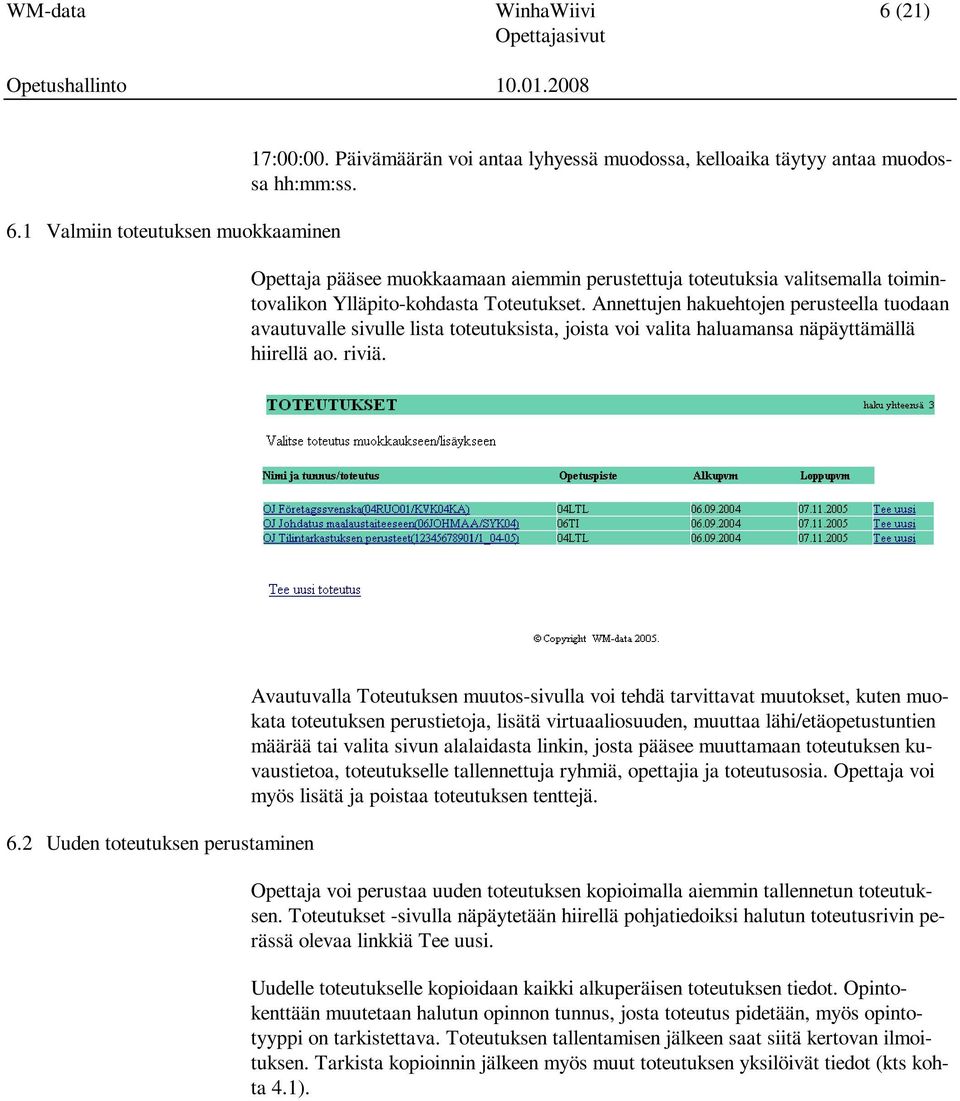 WM-data WinhaWiivi 6 (21)
Opettajasivut
Opetushallinto 10.01.2008

17:00:00. Päivämäärän voi antaa lyhyessä muodossa, kelloaika täytyy antaa muodossa hh:mm:ss.

6.1 Valmiin toteutuksen muokkaaminen

Opettaja pääsee muokkaamaan aiemmin perustettuja toteutuksia valitsemalla toimintovalikon Ylläpito-kohdasta Toteutukset. Annettujen hakuehtojen perusteella tuodaan avautuvalle sivulle lista toteutuksista, joista voi valita haluamansa näpäyttämällä hiirellä ao. riviä.

TOTEUTUKSET haku yhteensä 3

Valitse toteutus muokkaukseen/lisäykseen

| Nimi ja tunnus/toteutus | Opetuspiste | Alkupvm | Loppupvm | |
|---|---|---|---|---|
| OJ Företagssvenska(04RUO01/KVK04KA) | 04LTL | 06.09.2004 | 07.11.2005 | Tee uusi |
| OJ Johdatus maalaustaiteeseen(06JOHMAA/SYK04) | 06TI | 06.09.2004 | 07.11.2005 | Tee uusi |
| OJ Tilintarkastuksen perusteet(12345678901/1_04-05) | 04LTL | 06.09.2004 | 07.11.2005 | Tee uusi |

Tee uusi toteutus

© Copyright WM-data 2005.

Avautuvalla Toteutuksen muutos-sivulla voi tehdä tarvittavat muutokset, kuten muokata toteutuksen perustietoja, lisätä virtuaaliosuuden, muuttaa lähi/etäopetustuntien määrää tai valita sivun alalaidasta linkin, josta pääsee muuttamaan toteutuksen kuvaustietoa, toteutukselle tallennettuja ryhmiä, opettajia ja toteutusosia. Opettaja voi myös lisätä ja poistaa toteutuksen tenttejä.

6.2 Uuden toteutuksen perustaminen

Opettaja voi perustaa uuden toteutuksen kopioimalla aiemmin tallennetun toteutuksen. Toteutukset -sivulla näpäytetään hiirellä pohjatiedoiksi halutun toteutusrivin perässä olevaa linkkiä Tee uusi.

Uudelle toteutukselle kopioidaan kaikki alkuperäisen toteutuksen tiedot. Opintokenttään muutetaan halutun opinnon tunnus, josta toteutus pidetään, myös opintotyyppi on tarkistettava. Toteutuksen tallentamisen jälkeen saat siitä kertovan ilmoituksen. Tarkista kopioinnin jälkeen myös muut toteutuksen yksilöivät tiedot (kts kohta 4.1).